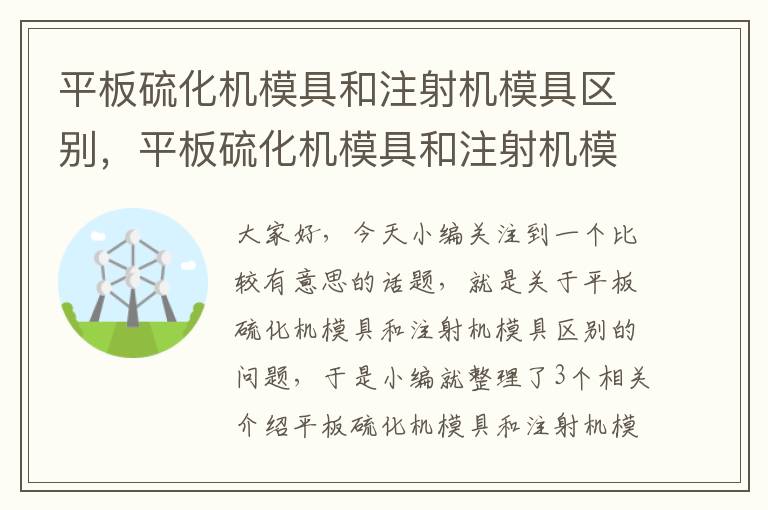 平板硫化机模具和注射机模具区别，平板硫化机模具和注射机模

大家好，今天小编关注到一个比较有意思的话题，就是关于平板硫化机模具和注射机模具区别的问题，于是小编就整理了3个相关介绍平板硫化机模具和注射机模